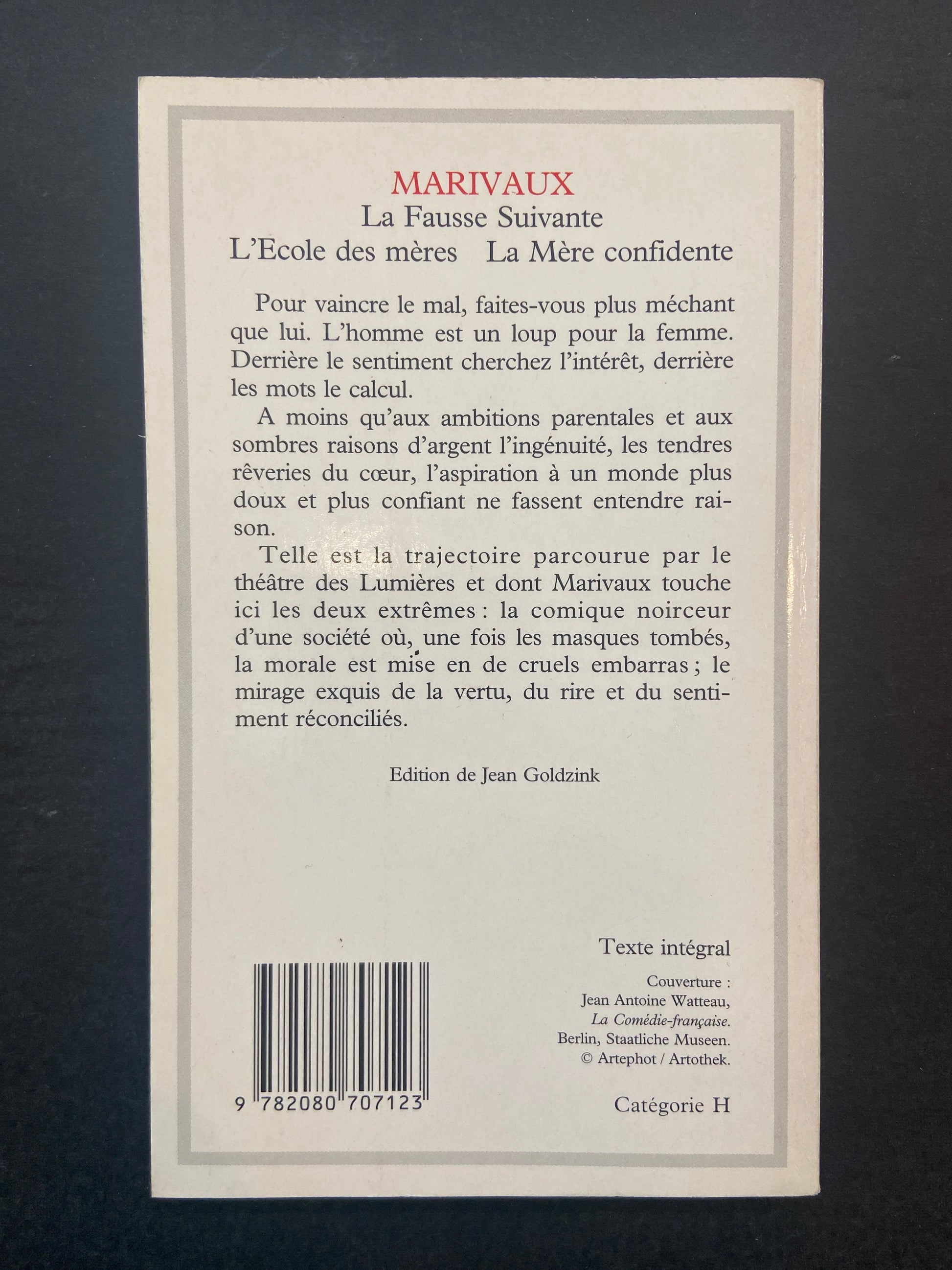 MARIVAUX
La Fausse Suivante
L'Ecole des mères   La Mère confidente

Pour vaincre le mal, faites-vous plus méchant que lui. L'homme est un loup pour la femme. Derrière le sentiment cherchez l'intérêt, derrière les mots le calcul.

A moins qu'aux ambitions parentales et aux sombres raisons d'argent l'ingénuité, les tendres rêveries du cœur, l'aspiration à un monde plus doux et plus confiant ne fassent entendre raison.

Telle est la trajectoire parcourue par le théâtre des Lumières et dont Marivaux touche ici les deux extrêmes : la comique noirceur d'une société où, une fois les masques tombés, la morale est mise en de cruels embarras ; le mirage exquis de la vertu, du rire et du sentiment réconciliés.

Edition de Jean Goldzink

Texte intégral

Couverture :
Jean Antoine Watteau,
La Comédie-française.
Berlin, Staatliche Museen.
© Artephot / Artothek.

9 782080 707123

Catégorie H